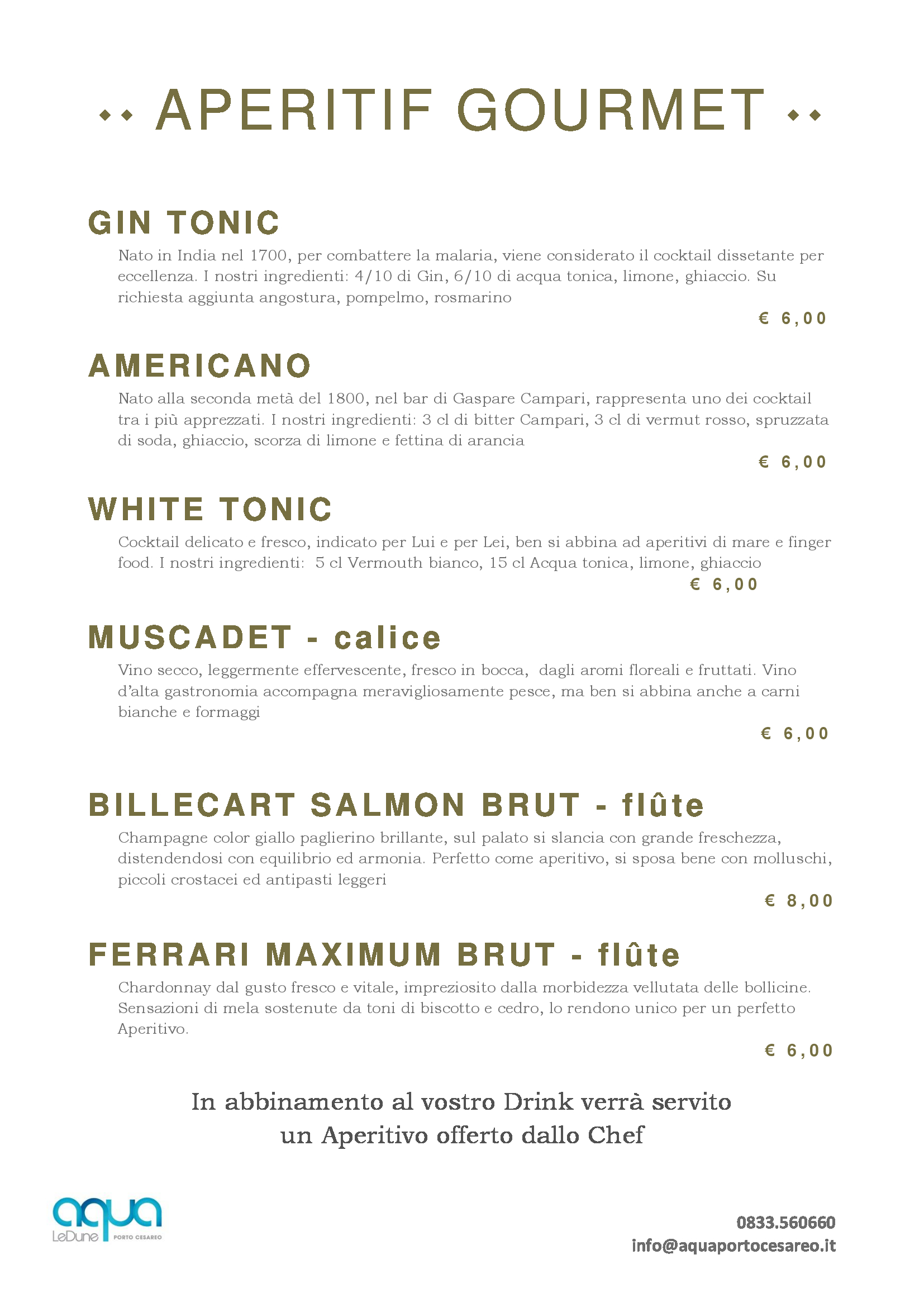 APERITIF GOURMET

GIN TONIC
Nato in India nel 1700, per combattere la malaria, viene considerato il cocktail dissetante per eccellenza. I nostri ingredienti: 4/10 di Gin, 6/10 di acqua tonica, limone, ghiaccio. Su richiesta aggiunta angostura, pompelmo, rosmarino
€ 6,00

AMERICANO
Nato alla seconda metà del 1800, nel bar di Gaspare Campari, rappresenta uno dei cocktail tra i più apprezzati. I nostri ingredienti: 3 cl di bitter Campari, 3 cl di vermut rosso, spruzzata di soda, ghiaccio, scorza di limone e fettina di arancia
€ 6,00

WHITE TONIC
Cocktail delicato e fresco, indicato per Lui e per Lei, ben si abbina ad aperitivi di mare e finger food. I nostri ingredienti: 5 cl Vermouth bianco, 15 cl Acqua tonica, limone, ghiaccio
€ 6,00

MUSCADET - calice
Vino secco, leggermente effervescente, fresco in bocca, dagli aromi floreali e fruttati. Vino d'alta gastronomia accompagna meravigliosamente pesce, ma ben si abbina anche a carni bianche e formaggi
€ 6,00

BILLECART SALMON BRUT - flûte
Champagne color giallo paglierino brillante, sul palato si slancia con grande freschezza, distendendosi con equilibrio ed armonia. Perfetto come aperitivo, si sposa bene con molluschi, piccoli crostacei ed antipasti leggeri
€ 8,00

FERRARI MAXIMUM BRUT - flûte
Chardonnay dal gusto fresco e vitale, impreziosito dalla morbidezza vellutata delle bollicine. Sensazioni di mela sostenute da toni di biscotto e cedro, lo rendono unico per un perfetto Aperitivo.
€ 6,00

In abbinamento al vostro Drink verrà servito un Aperitivo offerto dallo Chef

aqua LeDune PORTO CESAREO

0833.560660
info@aquaportocesareo.it